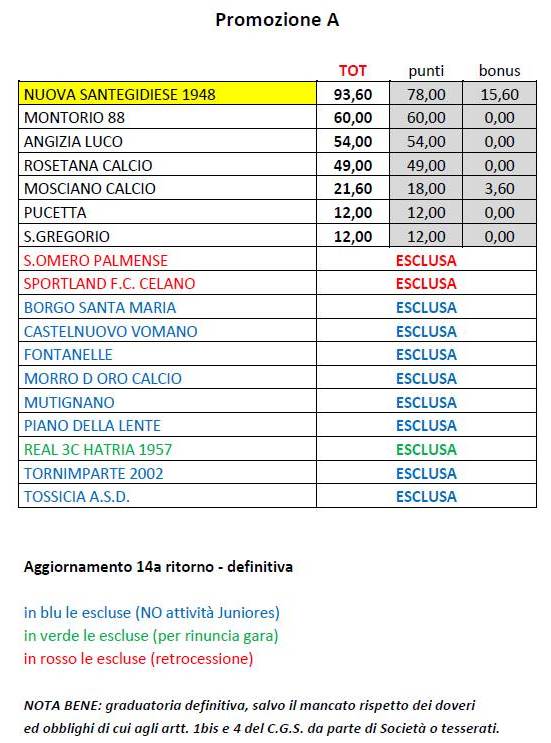 Promozione A

| | TOT | punti | bonus |
|---|---|---|---|
| NUOVA SANTEGIDIESE 1948 | 93,60 | 78,00 | 15,60 |
| MONTORIO 88 | 60,00 | 60,00 | 0,00 |
| ANGIZIA LUCO | 54,00 | 54,00 | 0,00 |
| ROSETANA CALCIO | 49,00 | 49,00 | 0,00 |
| MOSCIANO CALCIO | 21,60 | 18,00 | 3,60 |
| PUCETTA | 12,00 | 12,00 | 0,00 |
| S.GREGORIO | 12,00 | 12,00 | 0,00 |
| S.OMERO PALMENSE | ESCLUSA | | |
| SPORTLAND F.C. CELANO | ESCLUSA | | |
| BORGO SANTA MARIA | ESCLUSA | | |
| CASTELNUOVO VOMANO | ESCLUSA | | |
| FONTANELLE | ESCLUSA | | |
| MORRO D ORO CALCIO | ESCLUSA | | |
| MUTIGNANO | ESCLUSA | | |
| PIANO DELLA LENTE | ESCLUSA | | |
| REAL 3C HATRIA 1957 | ESCLUSA | | |
| TORNIMPARTE 2002 | ESCLUSA | | |
| TOSSICIA A.S.D. | ESCLUSA | | |

Aggiornamento 14a ritorno - definitiva

in blu le escluse (NO attività Juniores)
in verde le escluse (per rinuncia gara)
in rosso le escluse (retrocessione)

NOTA BENE: graduatoria definitiva, salvo il mancato rispetto dei doveri ed obblighi di cui agli artt. 1bis e 4 del C.G.S. da parte di Società o tesserati.